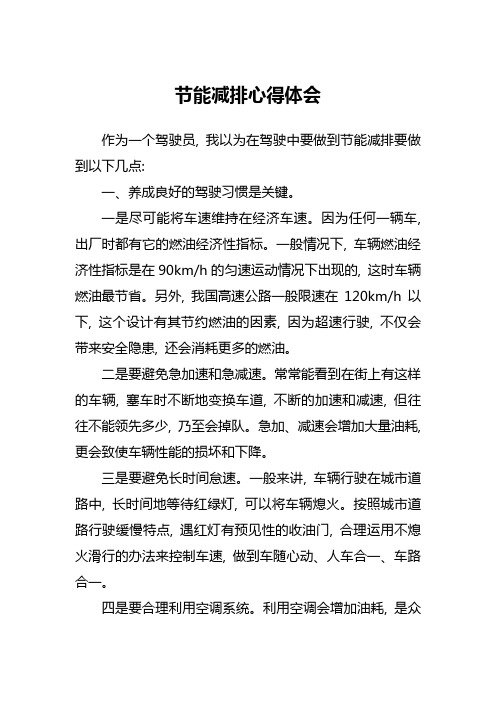 节能减排心得体会

作为一个驾驶员，我以为在驾驶中要做到节能减排要做到以下几点：

一、养成良好的驾驶习惯是关键。

一是尽可能将车速维持在经济车速。因为任何一辆车，出厂时都有它的燃油经济性指标。一般情况下，车辆燃油经济性指标是在 90km/h 的匀速运动情况下出现的，这时车辆燃油最节省。另外，我国高速公路一般限速在 120km/h 以下，这个设计有其节约燃油的因素，因为超速行驶，不仅会带来安全隐患，还会消耗更多的燃油。

二是要避免急加速和急减速。常常能看到在街上有这样的车辆，塞车时不断地变换车道，不断的加速和减速，但往往不能领先多少，乃至会掉队。急加、减速会增加大量油耗，更会致使车辆性能的损坏和下降。

三是要避免长时间怠速。一般来讲，车辆行驶在城市道路中，长时间地等待红绿灯，可以将车辆熄火。按照城市道路行驶缓慢特点，遇红灯有预见性的收油门，合理运用不熄火滑行的办法来控制车速，做到车随心动、人车合一、车路合一。

四是要合理利用空调系统。利用空调会增加油耗，是众